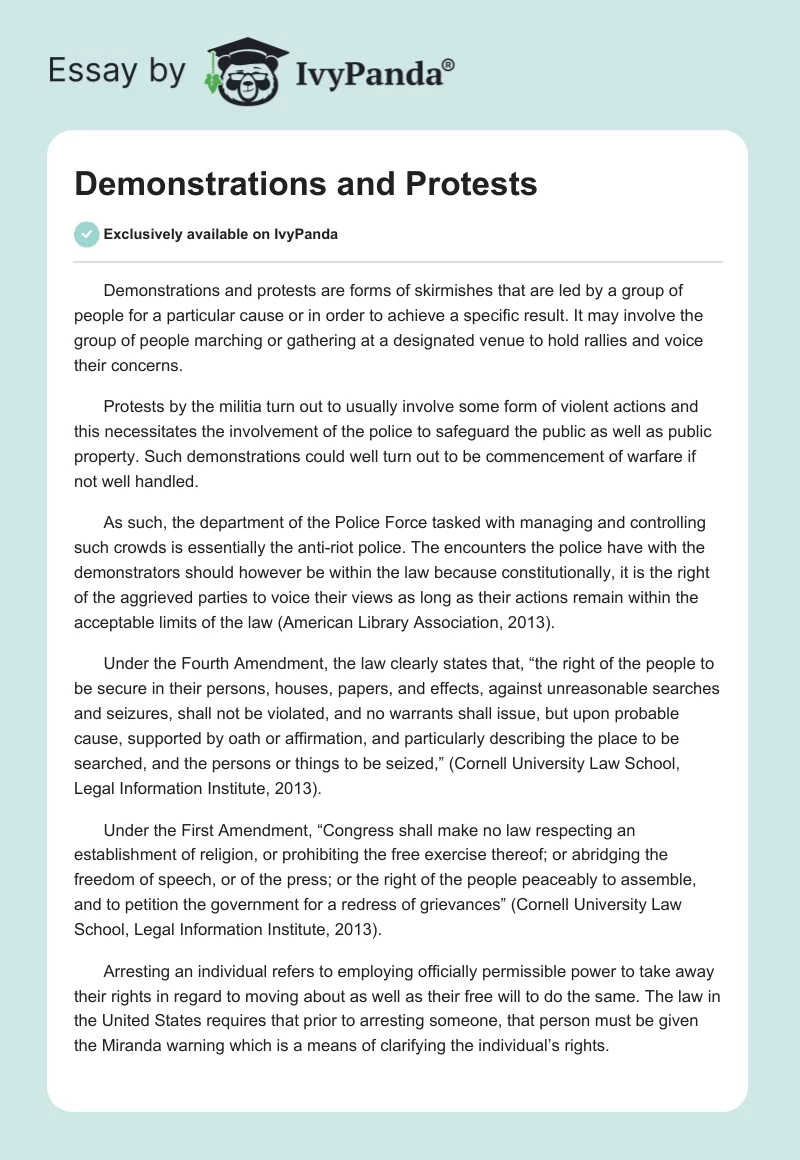 Essay by IvyPanda®

Demonstrations and Protests

Exclusively available on IvyPanda

Demonstrations and protests are forms of skirmishes that are led by a group of people for a particular cause or in order to achieve a specific result. It may involve the group of people marching or gathering at a designated venue to hold rallies and voice their concerns.

Protests by the militia turn out to usually involve some form of violent actions and this necessitates the involvement of the police to safeguard the public as well as public property. Such demonstrations could well turn out to be commencement of warfare if not well handled.

As such, the department of the Police Force tasked with managing and controlling such crowds is essentially the anti-riot police. The encounters the police have with the demonstrators should however be within the law because constitutionally, it is the right of the aggrieved parties to voice their views as long as their actions remain within the acceptable limits of the law (American Library Association, 2013).

Under the Fourth Amendment, the law clearly states that, “the right of the people to be secure in their persons, houses, papers, and effects, against unreasonable searches and seizures, shall not be violated, and no warrants shall issue, but upon probable cause, supported by oath or affirmation, and particularly describing the place to be searched, and the persons or things to be seized,” (Cornell University Law School, Legal Information Institute, 2013).

Under the First Amendment, “Congress shall make no law respecting an establishment of religion, or prohibiting the free exercise thereof; or abridging the freedom of speech, or of the press; or the right of the people peaceably to assemble, and to petition the government for a redress of grievances” (Cornell University Law School, Legal Information Institute, 2013).

Arresting an individual refers to employing officially permissible power to take away their rights in regard to moving about as well as their free will to do the same. The law in the United States requires that prior to arresting someone, that person must be given the Miranda warning which is a means of clarifying the individual’s rights.